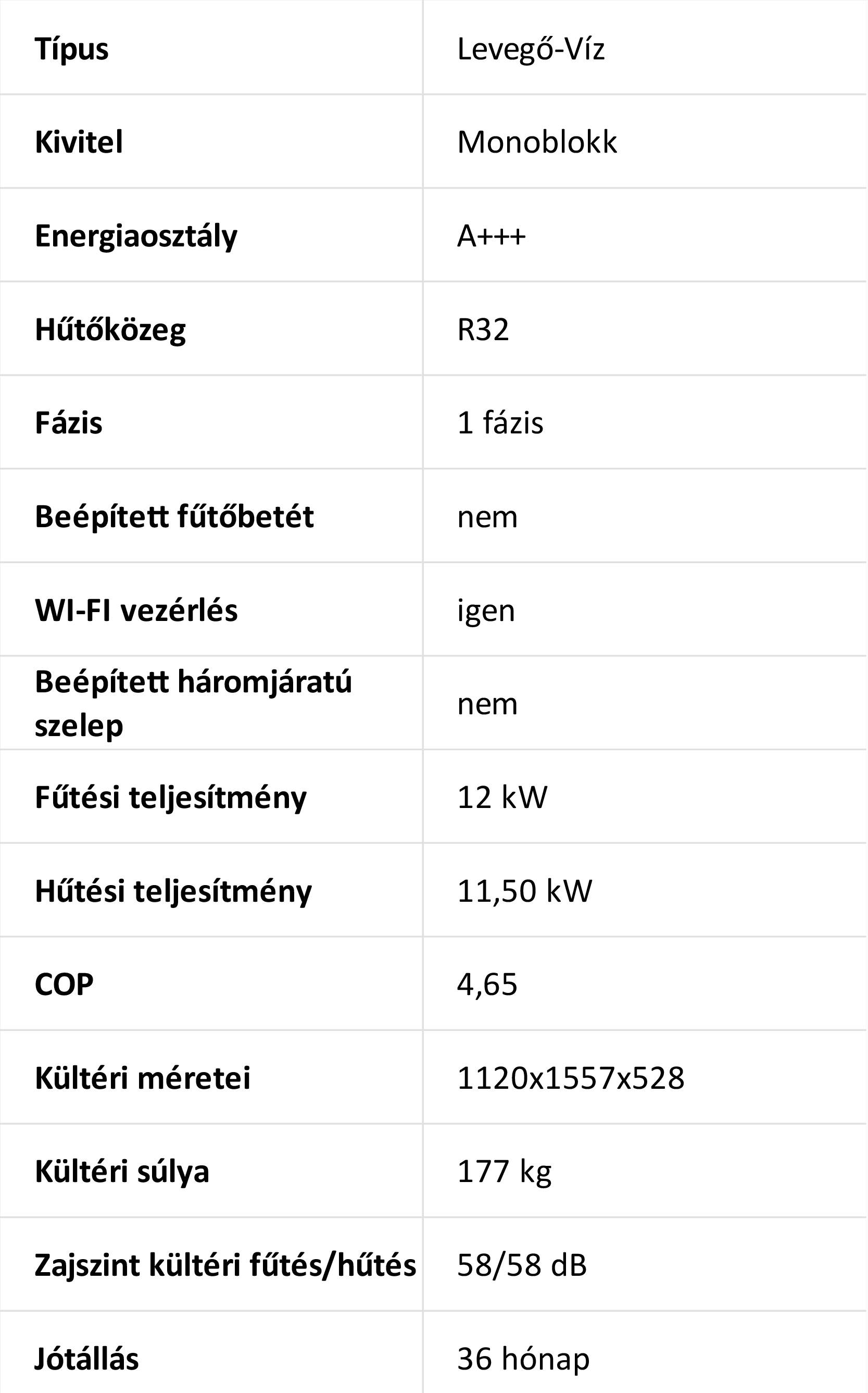 | Típus | Levegő-Víz |
|---|---|
| Kivitel | Monoblokk |
| Energiaosztály | A+++ |
| Hűtőközeg | R32 |
| Fázis | 1 fázis |
| Beépített fűtőbetét | nem |
| WI-FI vezérlés | igen |
| Beépített háromjáratú szelep | nem |
| Fűtési teljesítmény | 12 kW |
| Hűtési teljesítmény | 11,50 kW |
| COP | 4,65 |
| Kültéri méretei | 1120x1557x528 |
| Kültéri súlya | 177 kg |
| Zajszint kültéri fűtés/hűtés | 58/58 dB |
| Jótállás | 36 hónap |